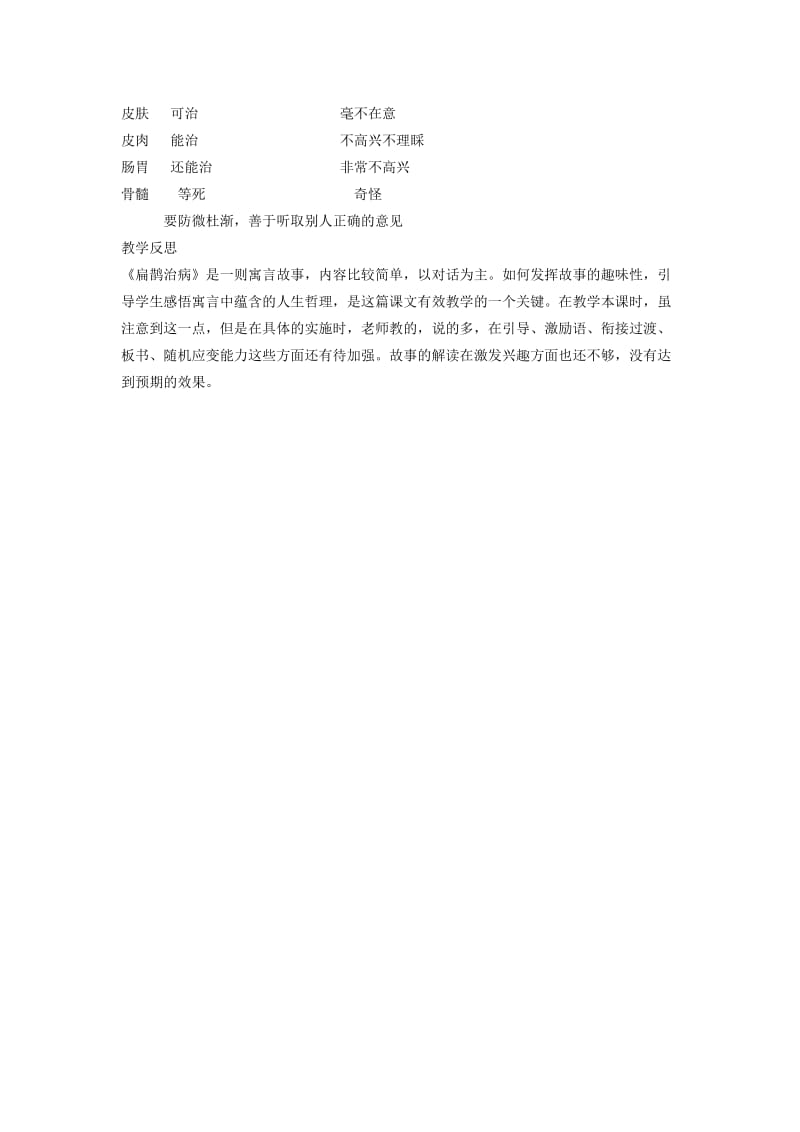 皮肤　可治　　　　　　毫不在意
皮肉　能治　　　　　　不高兴不理睬
肠胃　还能治　　　　　非常不高兴
骨髓　等死　　　　　　奇怪

要防微杜渐，善于听取别人正确的意见

教学反思

《扁鹊治病》是一则寓言故事，内容比较简单，以对话为主。如何发挥故事的趣味性，引导学生感悟寓言中蕴含的人生哲理，是这篇课文有效教学的一个关键。在教学本课时，虽注意到这一点，但是在具体的实施时，老师教的，说的多，在引导、激励语、衔接过渡、板书、随机应变能力这些方面还有待加强。故事的解读在激发兴趣方面也还不够，没有达到预期的效果。